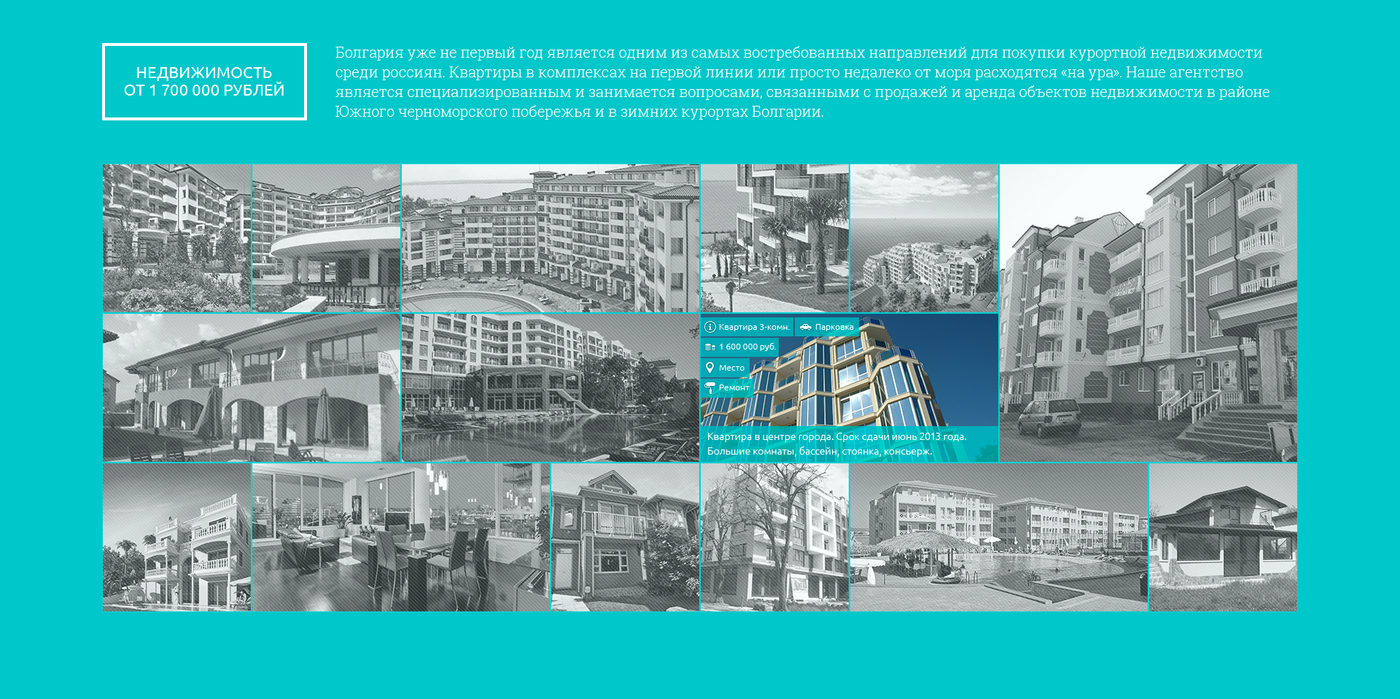 НЕДВИЖИМОСТЬ
ОТ 1 700 000 РУБЛЕЙ

Болгария уже не первый год является одним из самых востребованных направлений для покупки курортной недвижимости среди россиян. Квартиры в комплексах на первой линии или просто недалеко от моря расходятся «на ура». Наше агентство является специализированным и занимается вопросами, связанными с продажей и аренда объектов недвижимости в районе Южного черноморского побережья и в зимних курортах Болгарии.

Квартира 3-комн.
Парковка
1 600 000 руб.
Место
Ремонт

Квартира в центре города. Срок сдачи июнь 2013 года. Большие комнаты, бассейн, стоянка, консьерж.